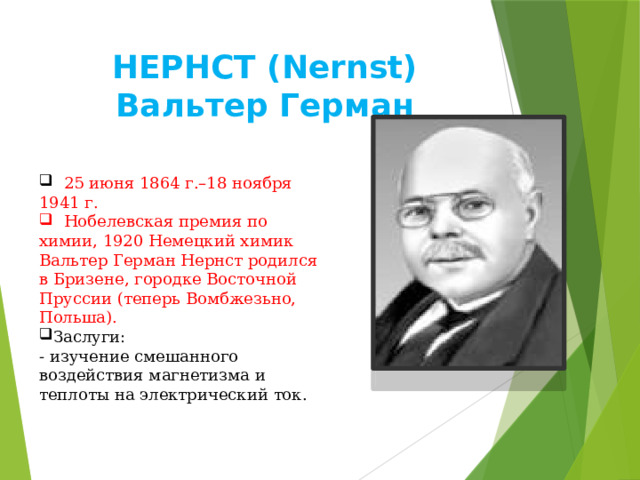 НЕРНСТ (Nernst)
Вальтер Герман

25 июня 1864 г.–18 ноября 1941 г.

Нобелевская премия по химии, 1920 Немецкий химик Вальтер Герман Нернст родился в Бризене, городке Восточной Пруссии (теперь Вомбжезьно, Польша).

Заслуги:
- изучение смешанного воздействия магнетизма и теплоты на электрический ток.